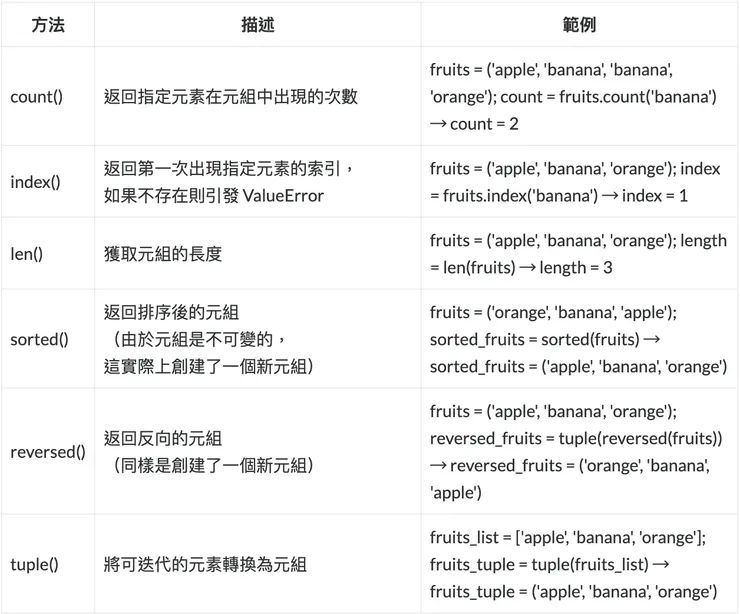 | 方法 | 描述 | 範例 |
|---|---|---|
| count() | 返回指定元素在元組中出現的次數 | fruits = ('apple', 'banana', 'banana', 'orange'); count = fruits.count('banana') → count = 2 |
| index() | 返回第一次出現指定元素的索引，如果不存在則引發 ValueError | fruits = ('apple', 'banana', 'orange'); index = fruits.index('banana') → index = 1 |
| len() | 獲取元組的長度 | fruits = ('apple', 'banana', 'orange'); length = len(fruits) → length = 3 |
| sorted() | 返回排序後的元組（由於元組是不可變的，這實際上創建了一個新元組） | fruits = ('orange', 'banana', 'apple'); sorted_fruits = sorted(fruits) → sorted_fruits = ('apple', 'banana', 'orange') |
| reversed() | 返回反向的元組（同樣是創建了一個新元組） | fruits = ('apple', 'banana', 'orange'); reversed_fruits = tuple(reversed(fruits)) → reversed_fruits = ('orange', 'banana', 'apple') |
| tuple() | 將可迭代的元素轉換為元組 | fruits_list = ['apple', 'banana', 'orange']; fruits_tuple = tuple(fruits_list) → fruits_tuple = ('apple', 'banana', 'orange') |